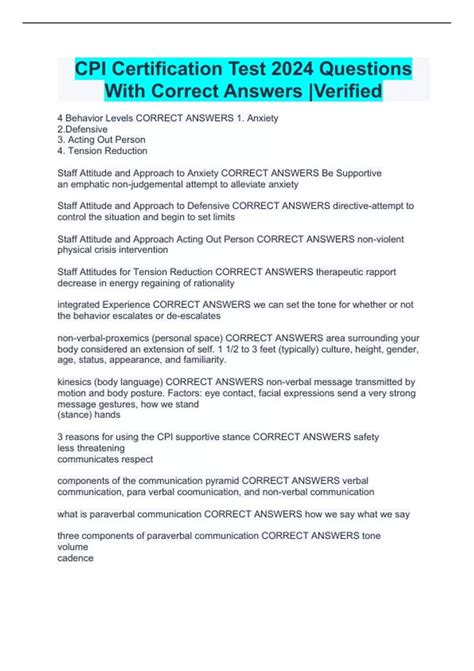 CPI Certification Test 2024 Questions With Correct Answers |Verified

4 Behavior Levels CORRECT ANSWERS 1. Anxiety
2.Defensive
3. Acting Out Person
4. Tension Reduction

Staff Attitude and Approach to Anxiety CORRECT ANSWERS Be Supportive
an emphatic non-judgemental attempt to alleviate anxiety

Staff Attitude and Approach to Defensive CORRECT ANSWERS directive-attempt to control the situation and begin to set limits

Staff Attitude and Approach Acting Out Person CORRECT ANSWERS non-violent physical crisis intervention

Staff Attitudes for Tension Reduction CORRECT ANSWERS therapeutic rapport decrease in energy regaining of rationality

integrated Experience CORRECT ANSWERS we can set the tone for whether or not the behavior escalates or de-escalates

non-verbal-proxemics (personal space) CORRECT ANSWERS area surrounding your body considered an extension of self. 1 1/2 to 3 feet (typically) culture, height, gender, age, status, appearance, and familiarity.

kinesics (body language) CORRECT ANSWERS non-verbal message transmitted by motion and body posture. Factors: eye contact, facial expressions send a very strong message gestures, how we stand
(stance) hands

3 reasons for using the CPI supportive stance CORRECT ANSWERS safety
less threatening
communicates respect

components of the communication pyramid CORRECT ANSWERS verbal communication, para verbal coomunication, and non-verbal communication

what is paraverbal communication CORRECT ANSWERS how we say what we say

three components of paraverbal communication CORRECT ANSWERS tone
volume
cadence